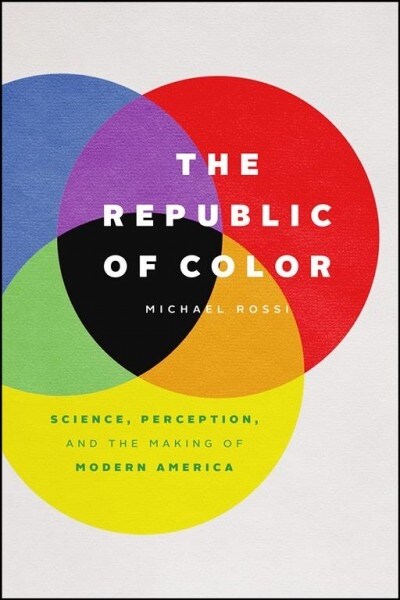 THE REPUBLIC OF COLOR

MICHAEL ROSSI

SCIENCE, PERCEPTION, AND THE MAKING OF MODERN AMERICA